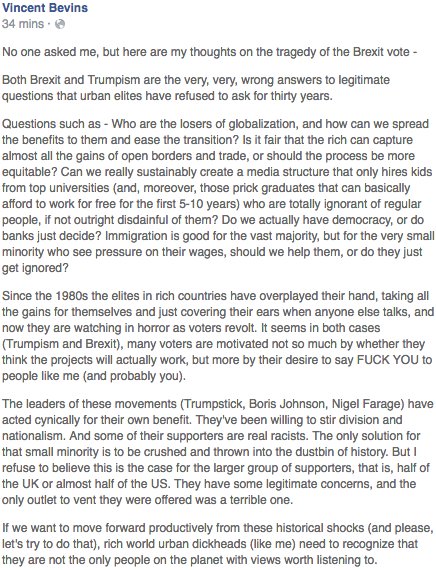 Vincent Bevins
34 mins ·

No one asked me, but here are my thoughts on the tragedy of the Brexit vote -

Both Brexit and Trumpism are the very, very, wrong answers to legitimate questions that urban elites have refused to ask for thirty years.

Questions such as - Who are the losers of globalization, and how can we spread the benefits to them and ease the transition? Is it fair that the rich can capture almost all the gains of open borders and trade, or should the process be more equitable? Can we really sustainably create a media structure that only hires kids from top universities (and, moreover, those prick graduates that can basically afford to work for free for the first 5-10 years) who are totally ignorant of regular people, if not outright disdainful of them? Do we actually have democracy, or do banks just decide? Immigration is good for the vast majority, but for the very small minority who see pressure on their wages, should we help them, or do they just get ignored?

Since the 1980s the elites in rich countries have overplayed their hand, taking all the gains for themselves and just covering their ears when anyone else talks, and now they are watching in horror as voters revolt. It seems in both cases (Trumpism and Brexit), many voters are motivated not so much by whether they think the projects will actually work, but more by their desire to say FUCK YOU to people like me (and probably you).

The leaders of these movements (Trumpstick, Boris Johnson, Nigel Farage) have acted cynically for their own benefit. They've been willing to stir division and nationalism. And some of their supporters are real racists. The only solution for that small minority is to be crushed and thrown into the dustbin of history. But I refuse to believe this is the case for the larger group of supporters, that is, half of the UK or almost half of the US. They have some legitimate concerns, and the only outlet to vent they were offered was a terrible one.

If we want to move forward productively from these historical shocks (and please, let's try to do that), rich world urban dickheads (like me) need to recognize that they are not the only people on the planet with views worth listening to.